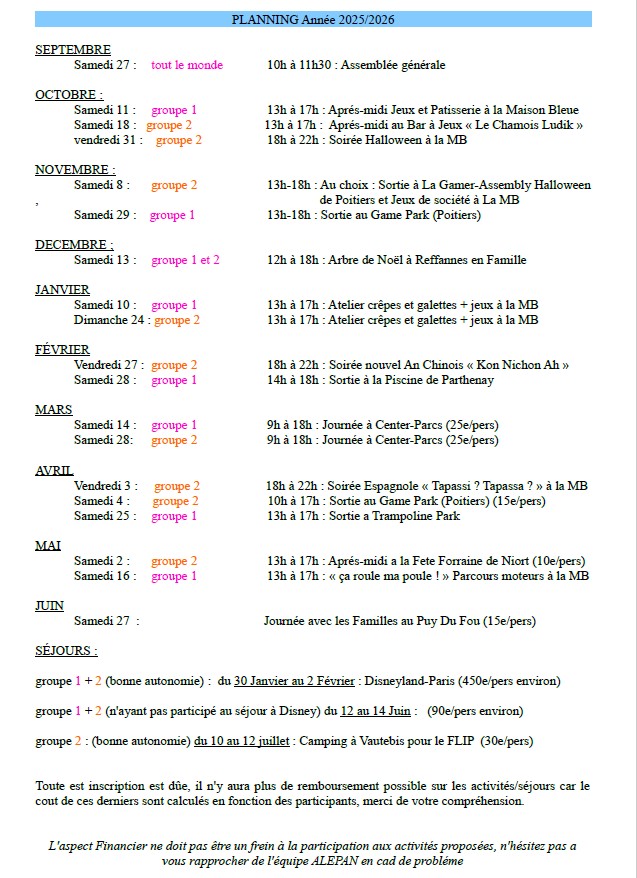 PLANNING Année 2025/2026

SEPTEMBRE
Samedi 27 : tout le monde 10h à 11h30 : Assemblée générale

OCTOBRE :
Samedi 11 : groupe 1 13h à 17h : Aprés-midi Jeux et Patisserie à la Maison Bleue
Samedi 18 : groupe 2 13h à 17h : Aprés-midi au Bar à Jeux « Le Chamois Ludik »
vendredi 31 : groupe 2 18h à 22h : Soirée Halloween à la MB

NOVEMBRE :
Samedi 8 : groupe 2 13h-18h : Au choix : Sortie à La Gamer-Assembly Halloween de Poitiers et Jeux de société à La MB
,
Samedi 29 : groupe 1 13h-18h : Sortie au Game Park (Poitiers)

DECEMBRE :
Samedi 13 : groupe 1 et 2 12h à 18h : Arbre de Noël à Reffannes en Famille

JANVIER
Samedi 10 : groupe 1 13h à 17h : Atelier crêpes et galettes + jeux à la MB
Dimanche 24 : groupe 2 13h à 17h : Atelier crêpes et galettes + jeux à la MB

FÉVRIER
Vendredi 27 : groupe 2 18h à 22h : Soirée nouvel An Chinois « Kon Nichon Ah »
Samedi 28 : groupe 1 14h à 18h : Sortie à la Piscine de Parthenay

MARS
Samedi 14 : groupe 1 9h à 18h : Journée à Center-Parcs (25e/pers)
Samedi 28: groupe 2 9h à 18h : Journée à Center-Parcs (25e/pers)

AVRIL
Vendredi 3 : groupe 2 18h à 22h : Soirée Espagnole « Tapassi ? Tapassa ? » à la MB
Samedi 4 : groupe 2 10h à 17h : Sortie au Game Park (Poitiers) (15e/pers)
Samedi 25 : groupe 1 13h à 17h : Sortie a Trampoline Park

MAI
Samedi 2 : groupe 2 13h à 17h : Aprés-midi a la Fete Forraine de Niort (10e/pers)
Samedi 16 : groupe 1 13h à 17h : « ça roule ma poule ! » Parcours moteurs à la MB

JUIN
Samedi 27 : Journée avec les Familles au Puy Du Fou (15e/pers)

SÉJOURS :

groupe 1 + 2 (bonne autonomie) : du 30 Janvier au 2 Février : Disneyland-Paris (450e/pers environ)

groupe 1 + 2 (n'ayant pas participé au séjour à Disney) du 12 au 14 Juin : (90e/pers environ)

groupe 2 : (bonne autonomie) du 10 au 12 juillet : Camping à Vautebis pour le FLIP (30e/pers)

Toute est inscription est dûe, il n'y aura plus de remboursement possible sur les activités/séjours car le cout de ces derniers sont calculés en fonction des participants, merci de votre compréhension.

L'aspect Financier ne doit pas être un frein à la participation aux activités proposées, n'hésitez pas a vous rapprocher de l'équipe ALEPAN en cad de probléme